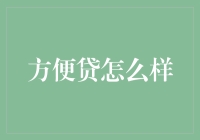 方便贷怎么样